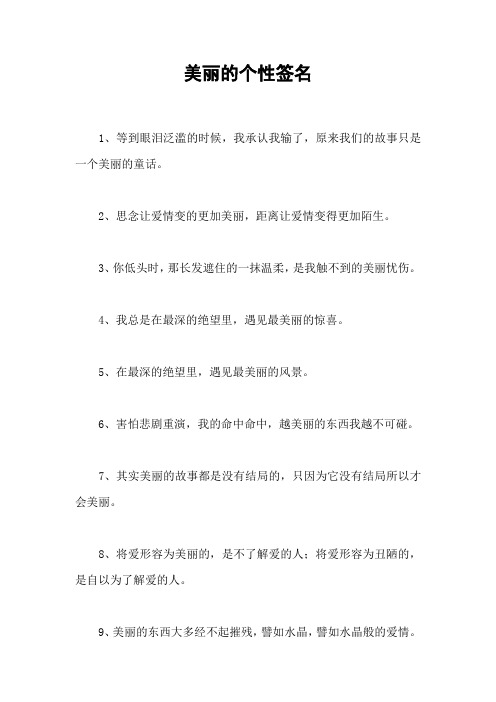 美丽的个性签名

1、等到眼泪泛滥的时候，我承认我输了，原来我们的故事只是一个美丽的童话。

2、思念让爱情变的更加美丽，距离让爱情变得更加陌生。

3、你低头时，那长发遮住的一抹温柔，是我触不到的美丽忧伤。

4、我总是在最深的绝望里，遇见最美丽的惊喜。

5、在最深的绝望里，遇见最美丽的风景。

6、害怕悲剧重演，我的命中命中，越美丽的东西我越不可碰。

7、其实美丽的故事都是没有结局的，只因为它没有结局所以才会美丽。

8、将爱形容为美丽的，是不了解爱的人；将爱形容为丑陋的，是自以为了解爱的人。

9、美丽的东西大多经不起摧残，譬如水晶，譬如水晶般的爱情。